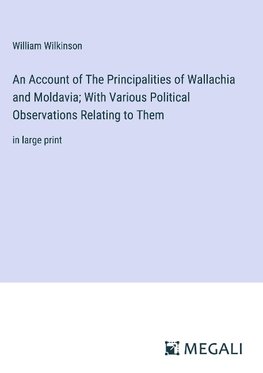 William Wilkinson

An Account of The Principalities of Wallachia and Moldavia; With Various Political Observations Relating to Them

in large print

MEGALI